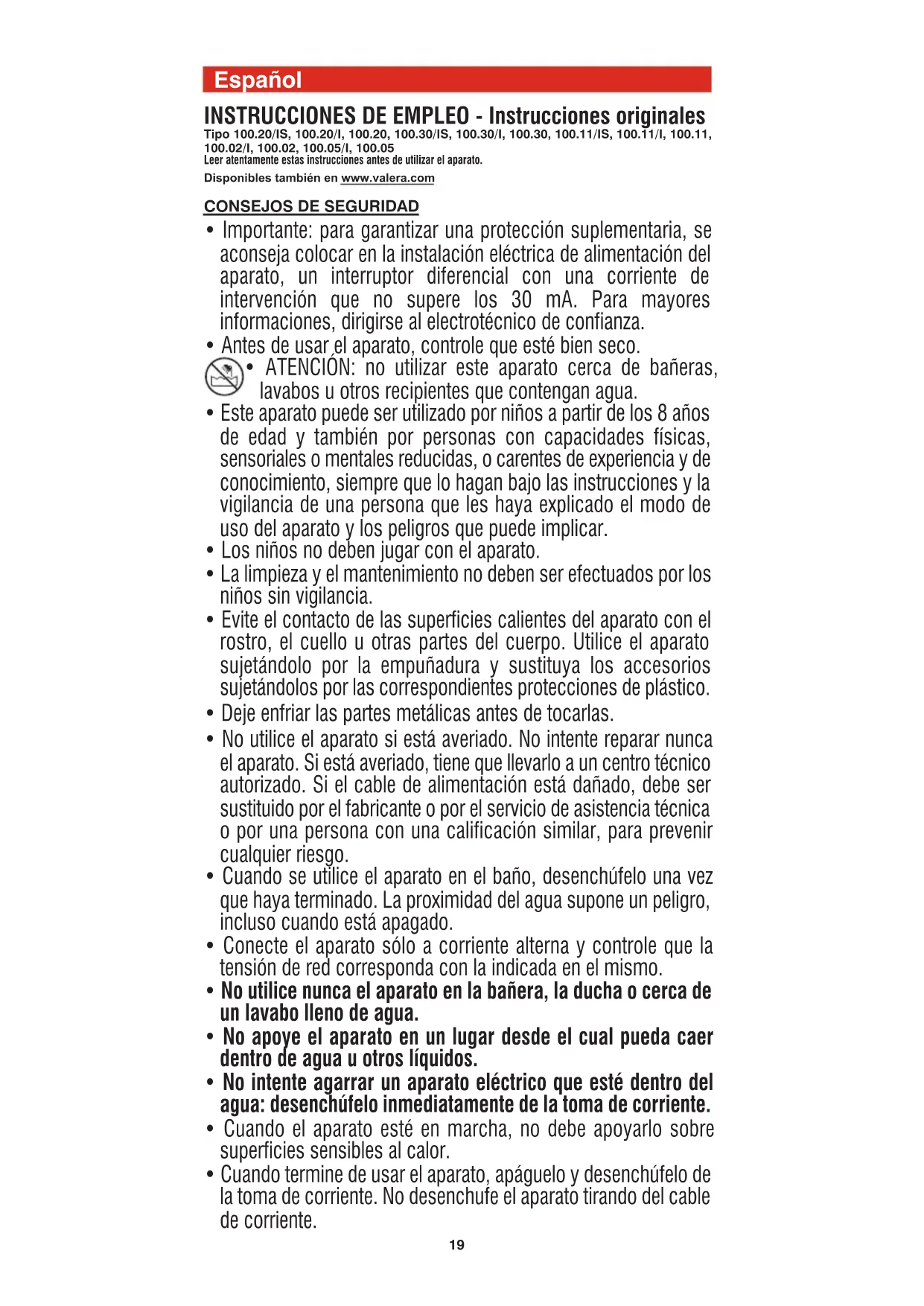 Español

INSTRUCCIONES DE EMPLEO - Instrucciones originales
Tipo 100.20/IS, 100.20/I, 100.20, 100.30/IS, 100.30/I, 100.30, 100.11/IS, 100.11/I, 100.11, 100.02/I, 100.02, 100.05/I, 100.05
Leer atentamente estas instrucciones antes de utilizar el aparato.
Disponibles también en www.valera.com

CONSEJOS DE SEGURIDAD
• Importante: para garantizar una protección suplementaria, se aconseja colocar en la instalación eléctrica de alimentación del aparato, un interruptor diferencial con una corriente de intervención que no supere los 30 mA. Para mayores informaciones, dirigirse al electrotécnico de confianza.
• Antes de usar el aparato, controle que esté bien seco.
• ATENCIÓN: no utilizar este aparato cerca de bañeras, lavabos u otros recipientes que contengan agua.
• Este aparato puede ser utilizado por niños a partir de los 8 años de edad y también por personas con capacidades físicas, sensoriales o mentales reducidas, o carentes de experiencia y de conocimiento, siempre que lo hagan bajo las instrucciones y la vigilancia de una persona que les haya explicado el modo de uso del aparato y los peligros que puede implicar.
• Los niños no deben jugar con el aparato.
• La limpieza y el mantenimiento no deben ser efectuados por los niños sin vigilancia.
• Evite el contacto de las superficies calientes del aparato con el rostro, el cuello u otras partes del cuerpo. Utilice el aparato sujetándolo por la empuñadura y sustituya los accesorios sujetándolos por las correspondientes protecciones de plástico.
• Deje enfriar las partes metálicas antes de tocarlas.
• No utilice el aparato si está averiado. No intente reparar nunca el aparato. Si está averiado, tiene que llevarlo a un centro técnico autorizado. Si el cable de alimentación está dañado, debe ser sustituido por el fabricante o por el servicio de asistencia técnica o por una persona con una calificación similar, para prevenir cualquier riesgo.
• Cuando se utilice el aparato en el baño, desenchúfelo una vez que haya terminado. La proximidad del agua supone un peligro, incluso cuando está apagado.
• Conecte el aparato sólo a corriente alterna y controle que la tensión de red corresponda con la indicada en el mismo.
• No utilice nunca el aparato en la bañera, la ducha o cerca de un lavabo lleno de agua.
• No apoye el aparato en un lugar desde el cual pueda caer dentro de agua u otros líquidos.
• No intente agarrar un aparato eléctrico que esté dentro del agua: desenchúfelo inmediatamente de la toma de corriente.
• Cuando el aparato esté en marcha, no debe apoyarlo sobre superficies sensibles al calor.
• Cuando termine de usar el aparato, apáguelo y desenchúfelo de la toma de corriente. No desenchufe el aparato tirando del cable de corriente.
19